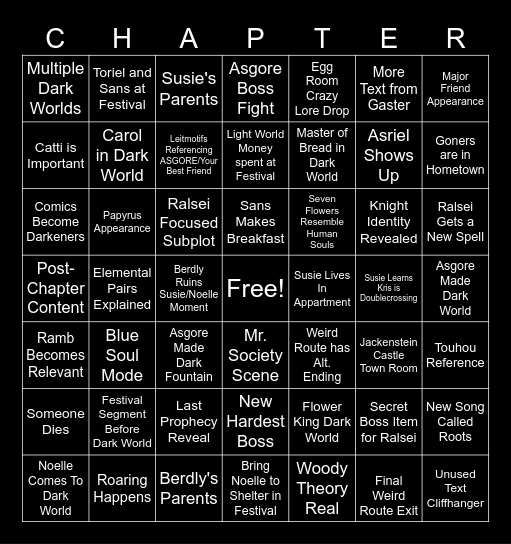 | C | H | A | P | T | E | R |
|---|---|---|---|---|---|---|
| Multiple Dark Worlds | Toriel and Sans at Festival | Susie's Parents | Asgore Boss Fight | Egg Room Crazy Lore Drop | More Text from Gaster | Major Friend Appearance |
| Catti is Important | Carol in Dark World | Leitmotifs Referencing ASGORE/Your Best Friend | Light World Money spent at Festival | Master of Bread in Dark World | Asriel Shows Up | Goners are in Hometown |
| Comics Become Darkeners | Papyrus Appearance | Ralsei Focused Subplot | Sans Makes Breakfast | Seven Flowers Resemble Human Souls | Knight Identity Revealed | Ralsei Gets a New Spell |
| Post-Chapter Content | Elemental Pairs Explained | Berdly Ruins Susie/Noelle Moment | Free! | Susie Lives In Appartment | Susie Learns Kris is Doublecrossing | Asgore Made Dark World |
| Ramb Becomes Relevant | Blue Soul Mode | Asgore Made Dark Fountain | Mr. Society Scene | Weird Route has Alt. Ending | Jackenstein Castle Town Room | Touhou Reference |
| Someone Dies | Festival Segment Before Dark World | Last Prophecy Reveal | New Hardest Boss | Flower King Dark World | Secret Boss Item for Ralsei | New Song Called Roots |
| Noelle Comes To Dark World | Roaring Happens | Berdly's Parents | Bring Noelle to Shelter in Festival | Woody Theory Real | Final Weird Route Exit | Unused Text Cliffhanger |